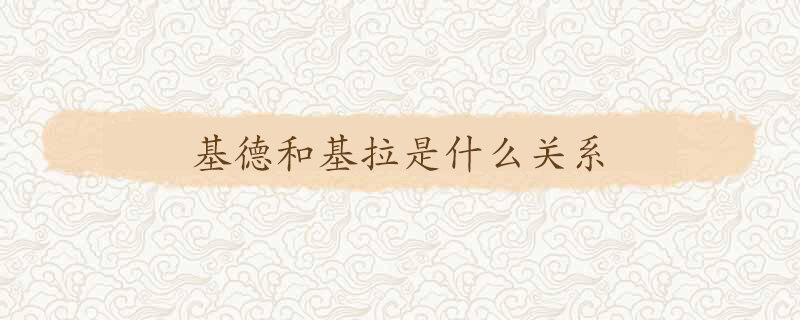 基德和基拉是什么关系